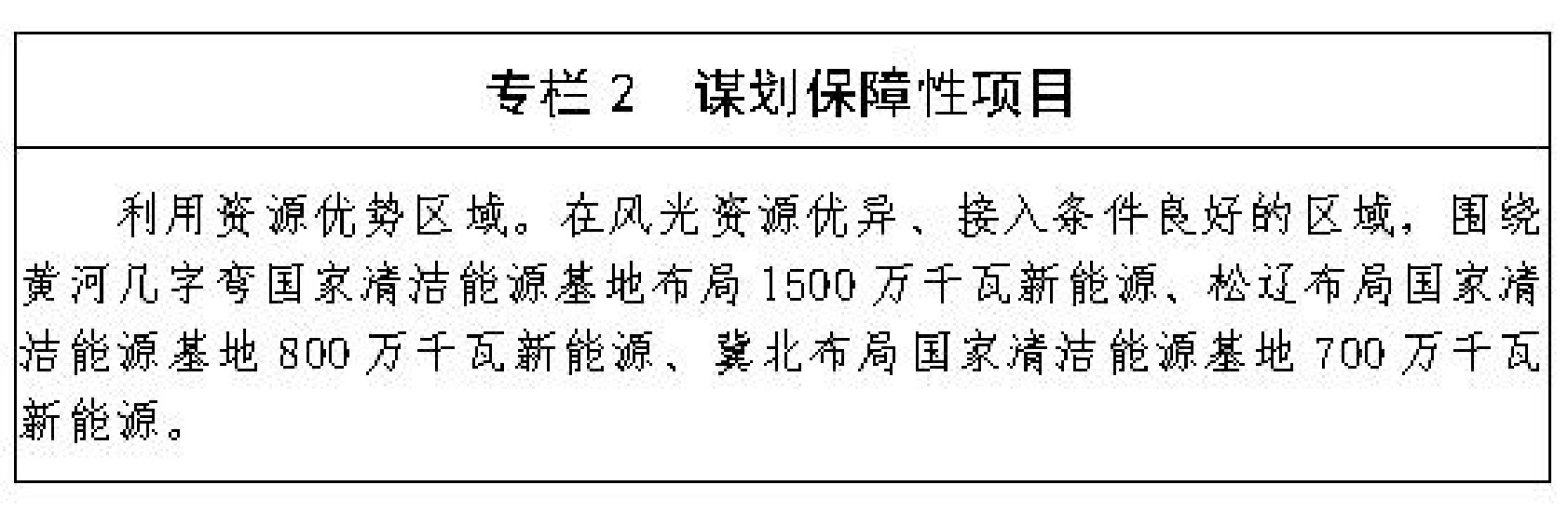 专栏 2　谋划保障性项目

利用资源优势区域。在风光资源优异、接入条件良好的区域，围绕黄河几字弯国家清洁能源基地布局 1500 万千瓦新能源、松辽布局国家清洁能源基地 800 万千瓦新能源、冀北布局国家清洁能源基地 700 万千瓦新能源。